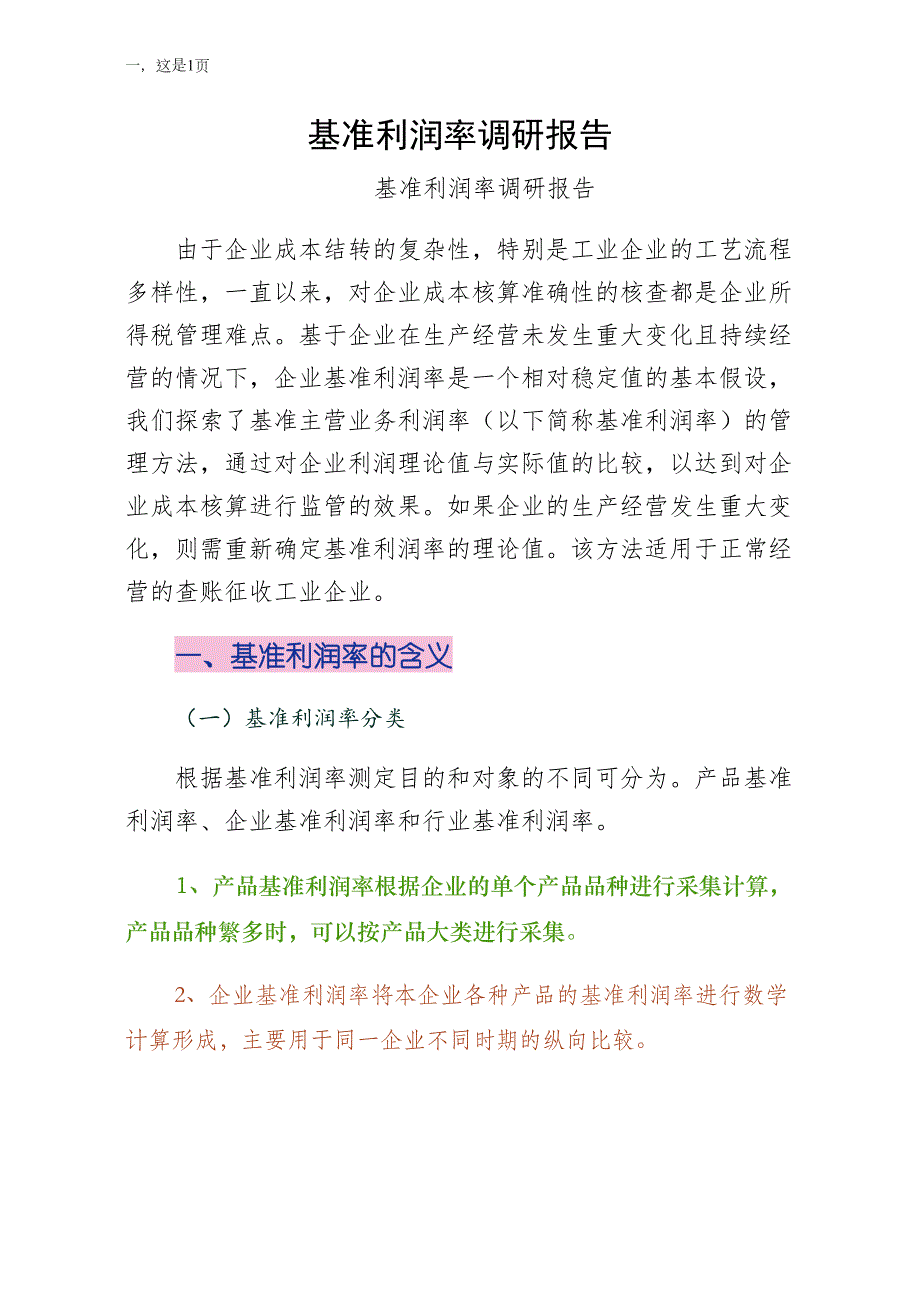 一，这是1页

基准利润率调研报告

基准利润率调研报告

由于企业成本结转的复杂性，特别是工业企业的工艺流程多样性，一直以来，对企业成本核算准确性的核查都是企业所得税管理难点。基于企业在生产经营未发生重大变化且持续经营的情况下，企业基准利润率是一个相对稳定值的基本假设，我们探索了基准主营业务利润率（以下简称基准利润率）的管理方法，通过对企业利润理论值与实际值的比较，以达到对企业成本核算进行监管的效果。如果企业的生产经营发生重大变化，则需重新确定基准利润率的理论值。该方法适用于正常经营的查账征收工业企业。

一、基准利润率的含义

（一）基准利润率分类

根据基准利润率测定目的和对象的不同可分为。产品基准利润率、企业基准利润率和行业基准利润率。

1、产品基准利润率根据企业的单个产品品种进行采集计算，产品品种繁多时，可以按产品大类进行采集。

2、企业基准利润率将本企业各种产品的基准利润率进行数学计算形成，主要用于同一企业不同时期的纵向比较。